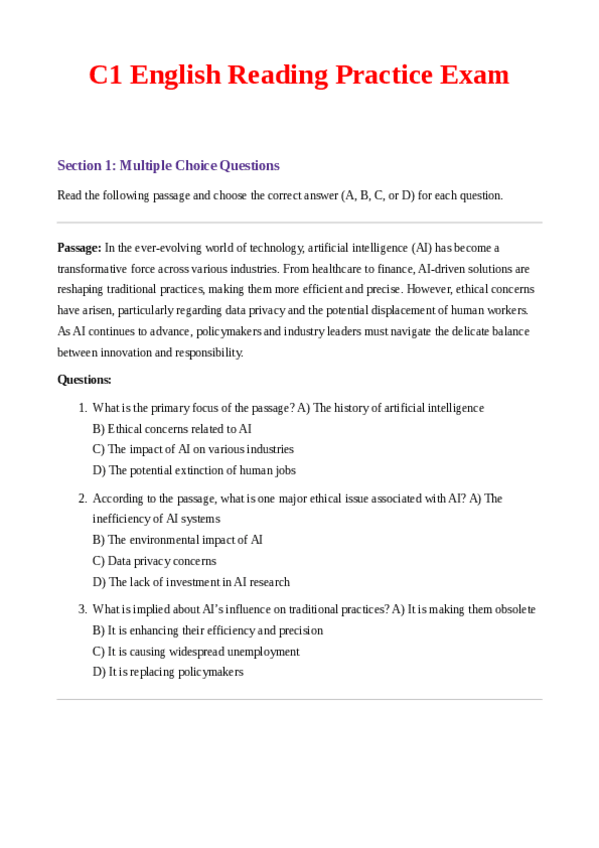 C1 English Reading Practice Exam

Section 1: Multiple Choice Questions

Read the following passage and choose the correct answer (A, B, C, or D) for each question.

Passage: In the ever-evolving world of technology, artificial intelligence (AI) has become a transformative force across various industries. From healthcare to finance, AI-driven solutions are reshaping traditional practices, making them more efficient and precise. However, ethical concerns have arisen, particularly regarding data privacy and the potential displacement of human workers. As AI continues to advance, policymakers and industry leaders must navigate the delicate balance between innovation and responsibility.

Questions:

1. What is the primary focus of the passage? A) The history of artificial intelligence
B) Ethical concerns related to AI
C) The impact of AI on various industries
D) The potential extinction of human jobs

2. According to the passage, what is one major ethical issue associated with AI? A) The inefficiency of AI systems
B) The environmental impact of AI
C) Data privacy concerns
D) The lack of investment in AI research

3. What is implied about AI's influence on traditional practices? A) It is making them obsolete
B) It is enhancing their efficiency and precision
C) It is causing widespread unemployment
D) It is replacing policymakers